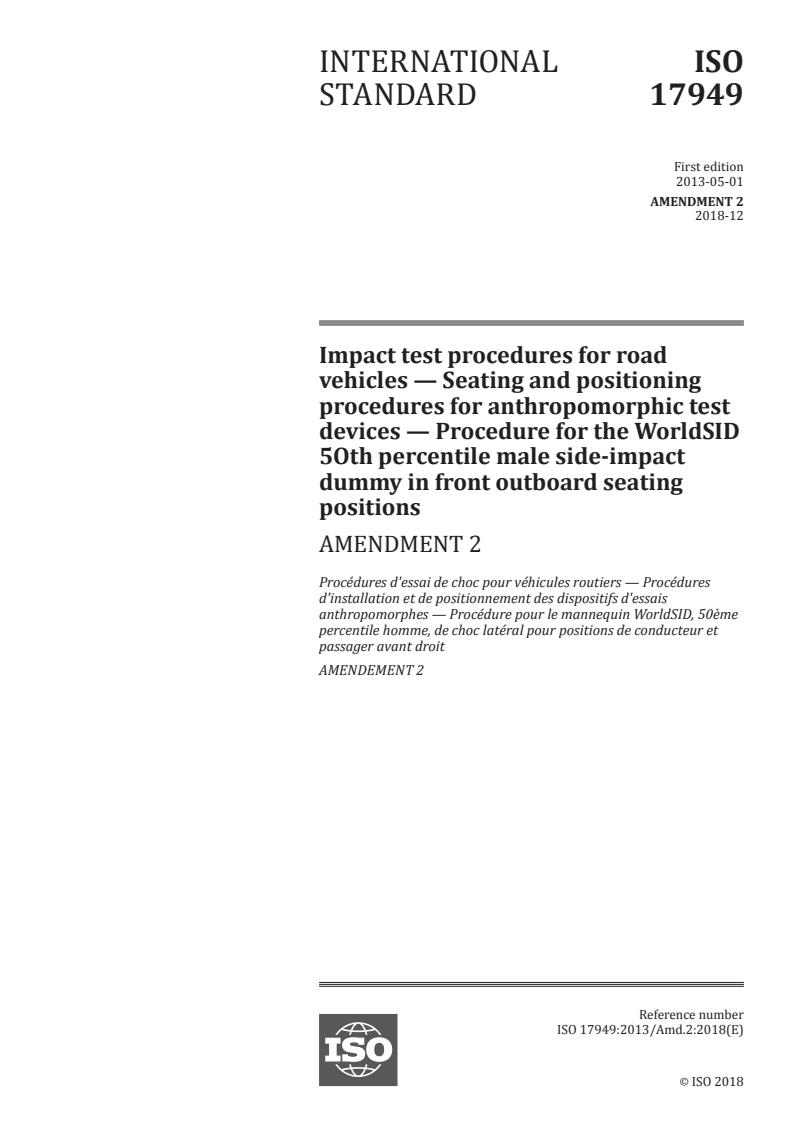 INTERNATIONAL STANDARD

ISO 17949

First edition
2013-05-01

AMENDMENT 2
2018-12

Impact test procedures for road vehicles — Seating and positioning procedures for anthropomorphic test devices — Procedure for the WorldSID 50th percentile male side-impact dummy in front outboard seating positions

AMENDMENT 2

Procédures d'essai de choc pour véhicules routiers — Procédures d'installation et de positionnement des dispositifs d'essais anthropomorphes — Procédure pour le mannequin WorldSID, 50ème percentile homme, de choc latéral pour positions de conducteur et passager avant droit

AMENDEMENT 2

ISO

Reference number
ISO 17949:2013/Amd.2:2018(E)

© ISO 2018